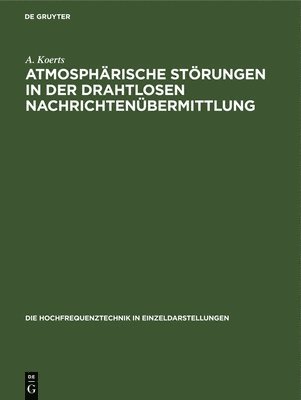 DE GRUYTER

A. Koerts

ATMOSPHÄRISCHE STÖRUNGEN IN DER DRAHTLOSEN NACHRICHTENÜBERMITTLUNG

DIE HOCHFREQUENZTECHNIK IN EINZELDARSTELLUNGEN

DE
G